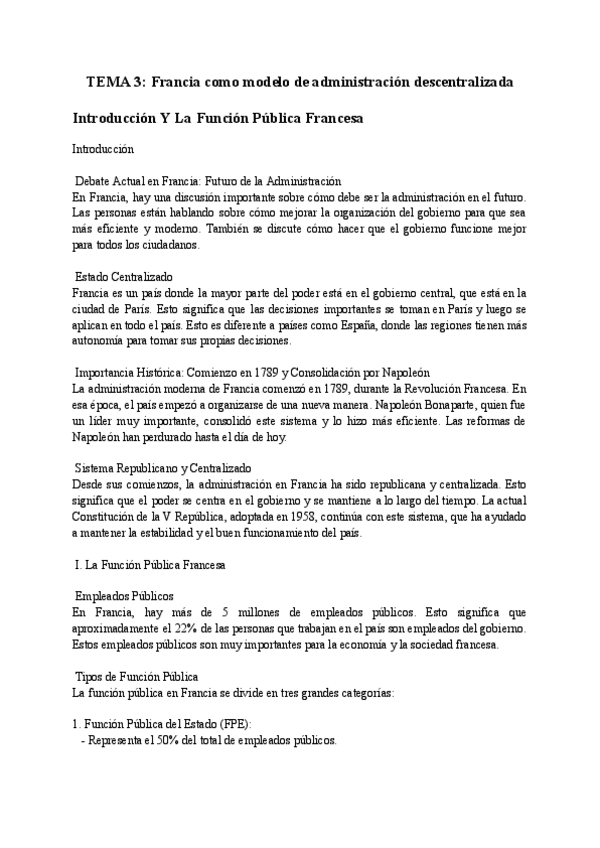 TEMA 3: Francia como modelo de administración descentralizada

Introducción Y La Función Pública Francesa

Introducción

Debate Actual en Francia: Futuro de la Administración
En Francia, hay una discusión importante sobre cómo debe ser la administración en el futuro. Las personas están hablando sobre cómo mejorar la organización del gobierno para que sea más eficiente y moderno. También se discute cómo hacer que el gobierno funcione mejor para todos los ciudadanos.

Estado Centralizado
Francia es un país donde la mayor parte del poder está en el gobierno central, que está en la ciudad de París. Esto significa que las decisiones importantes se toman en París y luego se aplican en todo el país. Esto es diferente a países como España, donde las regiones tienen más autonomía para tomar sus propias decisiones.

Importancia Histórica: Comienzo en 1789 y Consolidación por Napoleón
La administración moderna de Francia comenzó en 1789, durante la Revolución Francesa. En esa época, el país empezó a organizarse de una nueva manera. Napoleón Bonaparte, quien fue un líder muy importante, consolidó este sistema y lo hizo más eficiente. Las reformas de Napoleón han perdurado hasta el día de hoy.

Sistema Republicano y Centralizado
Desde sus comienzos, la administración en Francia ha sido republicana y centralizada. Esto significa que el poder se centra en el gobierno y se mantiene a lo largo del tiempo. La actual Constitución de la V República, adoptada en 1958, continúa con este sistema, que ha ayudado a mantener la estabilidad y el buen funcionamiento del país.

I. La Función Pública Francesa

Empleados Públicos
En Francia, hay más de 5 millones de empleados públicos. Esto significa que aproximadamente el 22% de las personas que trabajan en el país son empleados del gobierno. Estos empleados públicos son muy importantes para la economía y la sociedad francesa.

Tipos de Función Pública
La función pública en Francia se divide en tres grandes categorías:

1. Función Pública del Estado (FPE):
- Representa el 50% del total de empleados públicos.